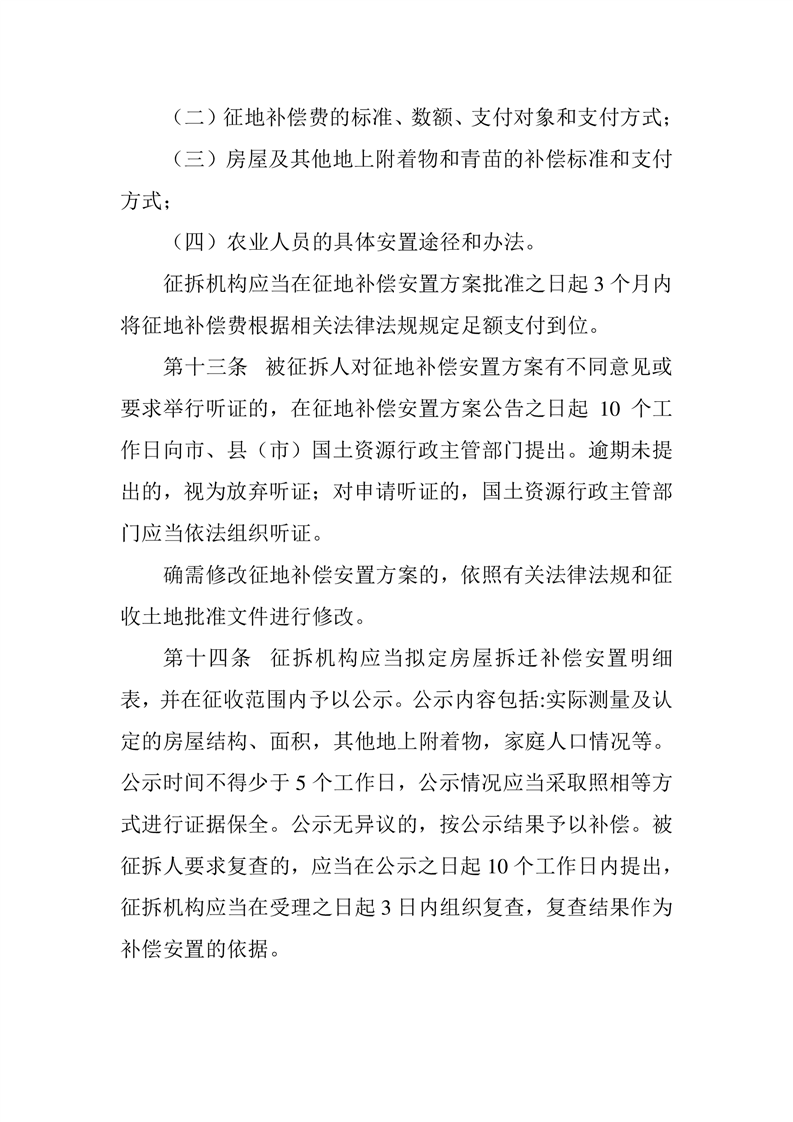 （二）征地补偿费的标准、数额、支付对象和支付方式；

（三）房屋及其他地上附着物和青苗的补偿标准和支付方式；

（四）农业人员的具体安置途径和办法。

征拆机构应当在征地补偿安置方案批准之日起 3 个月内将征地补偿费根据相关法律法规规定足额支付到位。

第十三条　被征拆人对征地补偿安置方案有不同意见或要求举行听证的，在征地补偿安置方案公告之日起 10 个工作日向市、县（市）国土资源行政主管部门提出。逾期未提出的，视为放弃听证；对申请听证的，国土资源行政主管部门应当依法组织听证。

确需修改征地补偿安置方案的，依照有关法律法规和征收土地批准文件进行修改。

第十四条　征拆机构应当拟定房屋拆迁补偿安置明细表，并在征收范围内予以公示。公示内容包括:实际测量及认定的房屋结构、面积，其他地上附着物，家庭人口情况等。公示时间不得少于 5 个工作日，公示情况应当采取照相等方式进行证据保全。公示无异议的，按公示结果予以补偿。被征拆人要求复查的，应当在公示之日起 10 个工作日内提出，征拆机构应当在受理之日起 3 日内组织复查，复查结果作为补偿安置的依据。